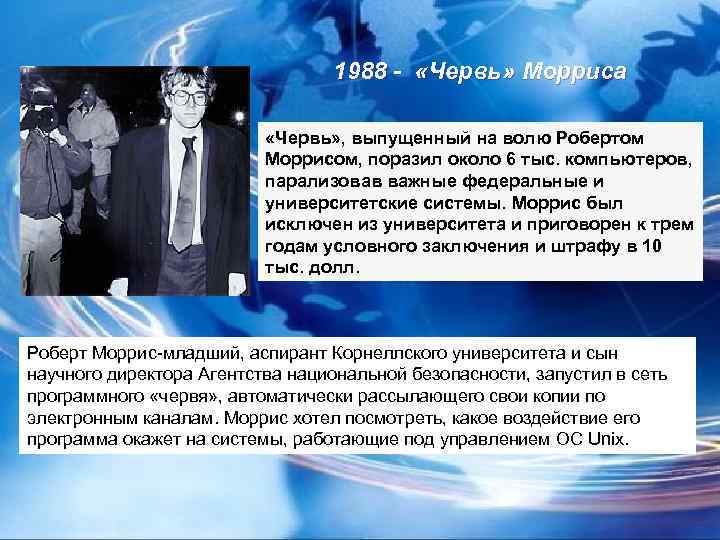 1988 - «Червь» Морриса

«Червь», выпущенный на волю Робертом Моррисом, поразил около 6 тыс. компьютеров, парализовав важные федеральные и университетские системы. Моррис был исключен из университета и приговорен к трем годам условного заключения и штрафу в 10 тыс. долл.

Роберт Моррис-младший, аспирант Корнеллского университета и сын научного директора Агентства национальной безопасности, запустил в сеть программного «червя», автоматически рассылающего свои копии по электронным каналам. Моррис хотел посмотреть, какое воздействие его программа окажет на системы, работающие под управлением ОС Unix.